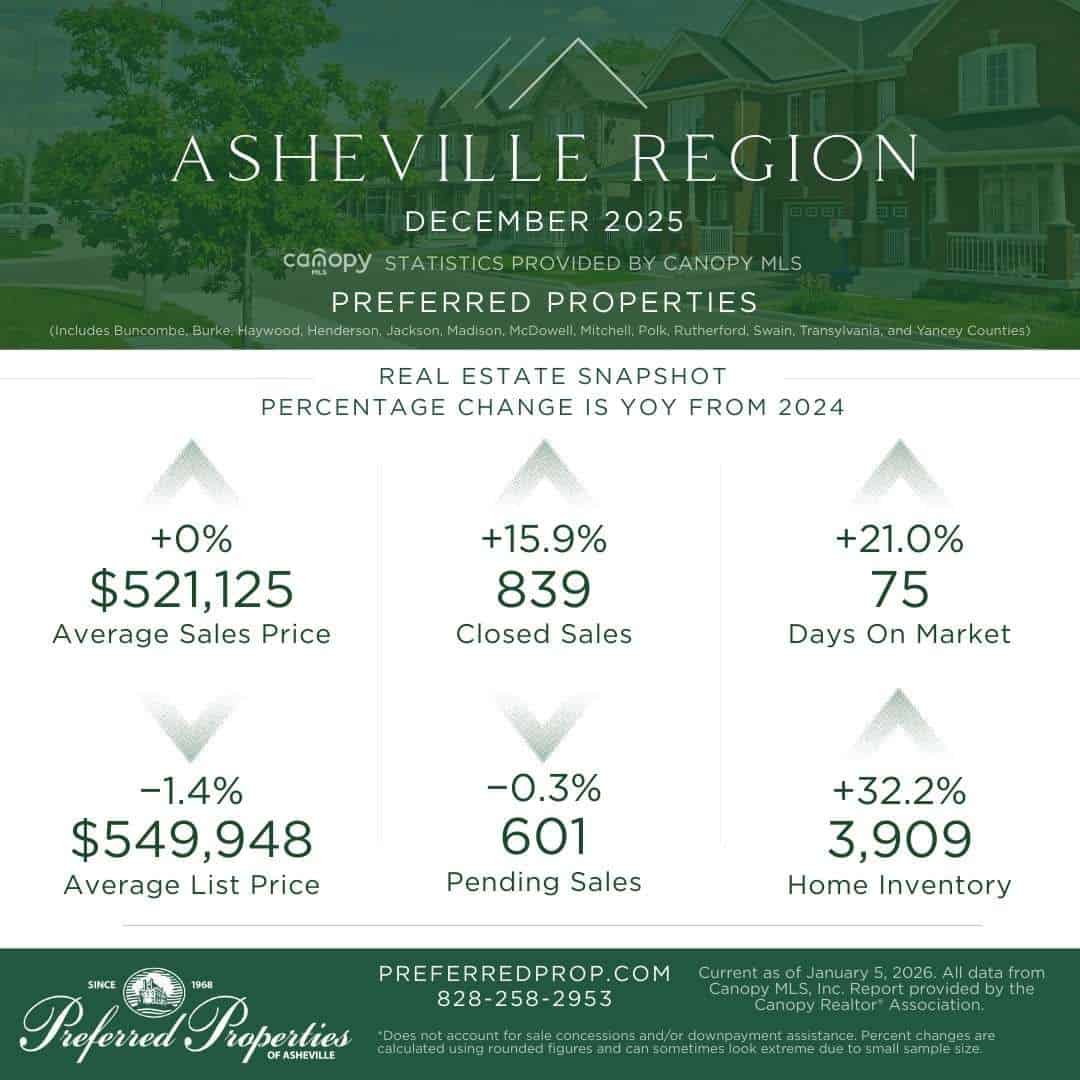 ASHEVILLE REGION
DECEMBER 2025
canopy MLS STATISTICS PROVIDED BY CANOPY MLS
PREFERRED PROPERTIES
(Includes Buncombe, Burke, Haywood, Henderson, Jackson, Madison, McDowell, Mitchell, Polk, Rutherford, Swain, Transylvania, and Yancey Counties)

REAL ESTATE SNAPSHOT
PERCENTAGE CHANGE IS YOY FROM 2024

+0%
$521,125
Average Sales Price

+15.9%
839
Closed Sales

+21.0%
75
Days On Market

−1.4%
$549,948
Average List Price

−0.3%
601
Pending Sales

+32.2%
3,909
Home Inventory

SINCE 1968
Preferred Properties
OF ASHEVILLE

PREFERREDPROP.COM
828-258-2953

Current as of January 5, 2026. All data from Canopy MLS, Inc. Report provided by the Canopy Realtor® Association.

*Does not account for sale concessions and/or downpayment assistance. Percent changes are calculated using rounded figures and can sometimes look extreme due to small sample size.